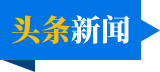 头条新闻